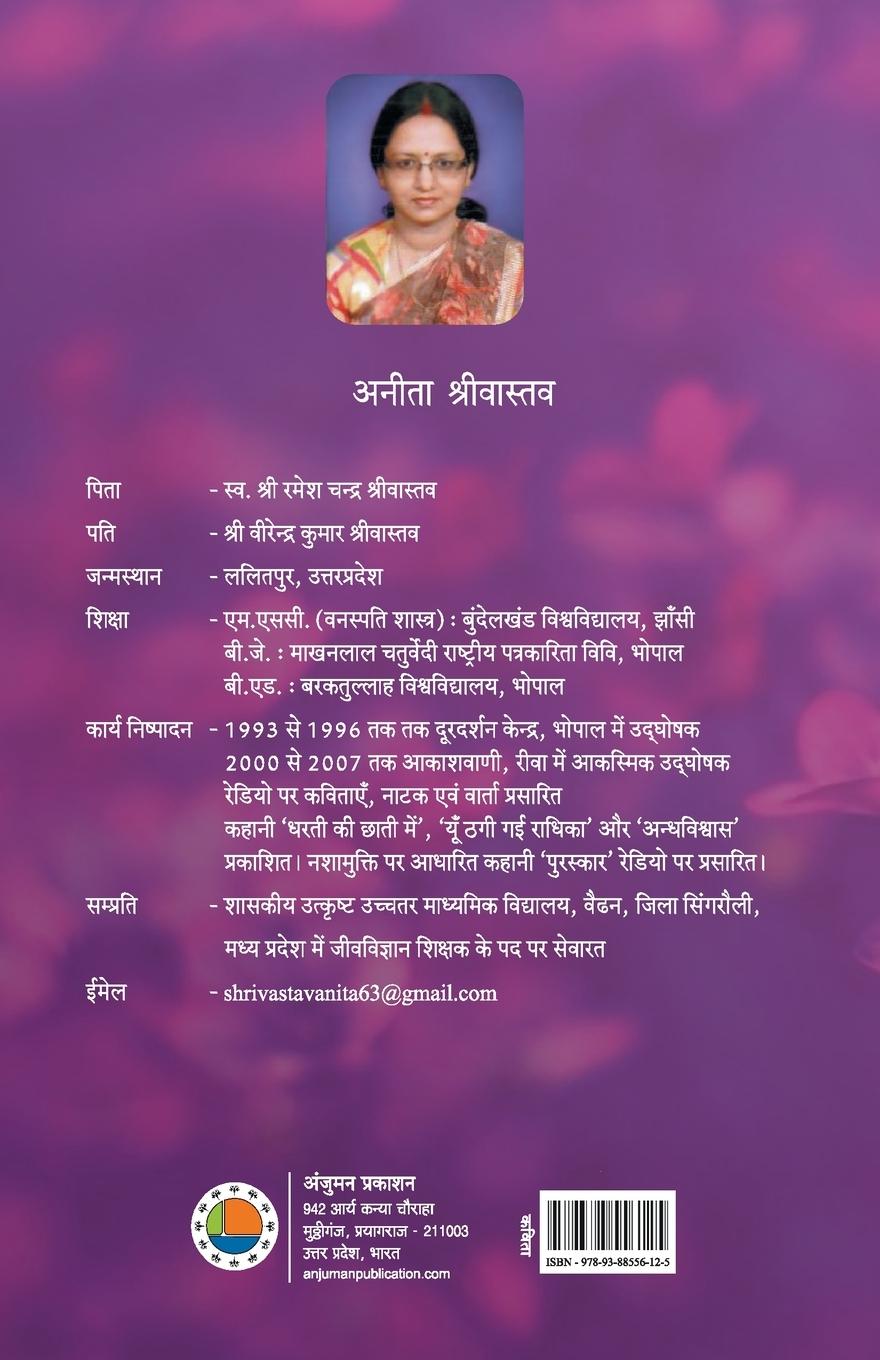 अनीता श्रीवास्तव

पिता - स्व. श्री रमेश चन्द्र श्रीवास्तव

पति - श्री वीरेन्द्र कुमार श्रीवास्तव

जन्मस्थान - ललितपुर, उत्तरप्रदेश

शिक्षा - एम.एससी. (वनस्पति शास्त्र) : बुंदेलखंड विश्वविद्यालय, झाँसी
बी.जे. : माखनलाल चतुर्वेदी राष्ट्रीय पत्रकारिता विवि, भोपाल
बी.एड. : बरकतुल्लाह विश्वविद्यालय, भोपाल

कार्य निष्पादन - 1993 से 1996 तक तक दूरदर्शन केन्द्र, भोपाल में उद्घोषक
2000 से 2007 तक आकाशवाणी, रीवा में आकस्मिक उद्घोषक
रेडियो पर कविताएँ, नाटक एवं वार्ता प्रसारित
कहानी 'धरती की छाती में', 'यूँ ठगी गई राधिका' और 'अन्धविश्वास' प्रकाशित। नशामुक्ति पर आधारित कहानी 'पुरस्कार' रेडियो पर प्रसारित।

सम्प्रति - शासकीय उत्कृष्ट उच्चतर माध्यमिक विद्यालय, वैढन, जिला सिंगरौली, मध्य प्रदेश में जीवविज्ञान शिक्षक के पद पर सेवारत

ईमेल - shrivastavanita63@gmail.com

अंजुमन प्रकाशन
942 आर्य कन्या चौराहा
मुट्ठीगंज, प्रयागराज - 211003
उत्तर प्रदेश, भारत
anjumanpublication.com

कविता

ISBN - 978-93-88556-12-5